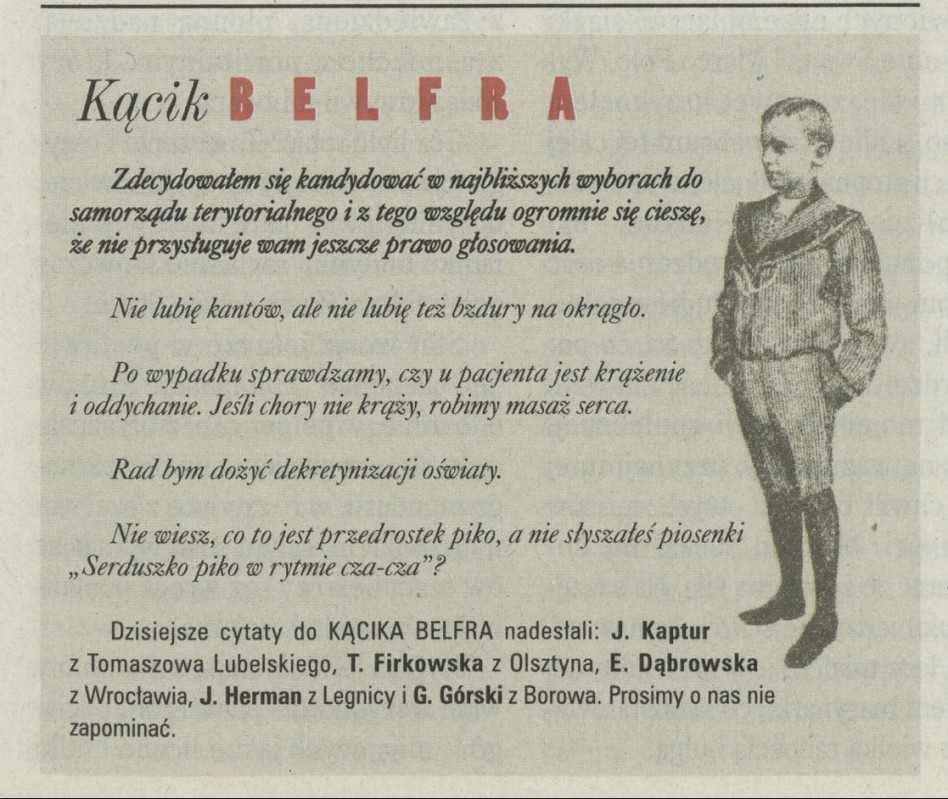 Kącik BELFRA

Zdecydowałem się kandydować w najbliższych wyborach do samorządu terytorialnego i z tego względu ogromnie się cieszę, że nie przysługuje wam jeszcze prawo głosowania.

Nie lubię kantów, ale nie lubię też bzdury na okrągło.

Po wypadku sprawdzamy, czy u pacjenta jest krążenie i oddychanie. Jeśli chory nie krąży, robimy masaż serca.

Rad bym dożyć dekretynizacji oświaty.

Nie wiesz, co to jest przedrostek piko, a nie słyszałeś piosenki „Serduszko piko w rytmie cza-cza"?

Dzisiejsze cytaty do KĄCIKA BELFRA nadesłali: J. Kaptur z Tomaszowa Lubelskiego, T. Firkowska z Olsztyna, E. Dąbrowska z Wrocławia, J. Herman z Legnicy i G. Górski z Borowa. Prosimy o nas nie zapominać.